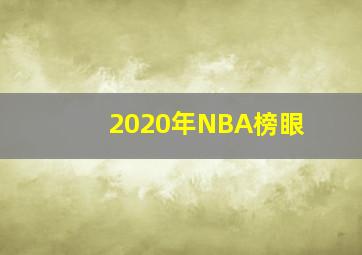 2020年NBA榜眼